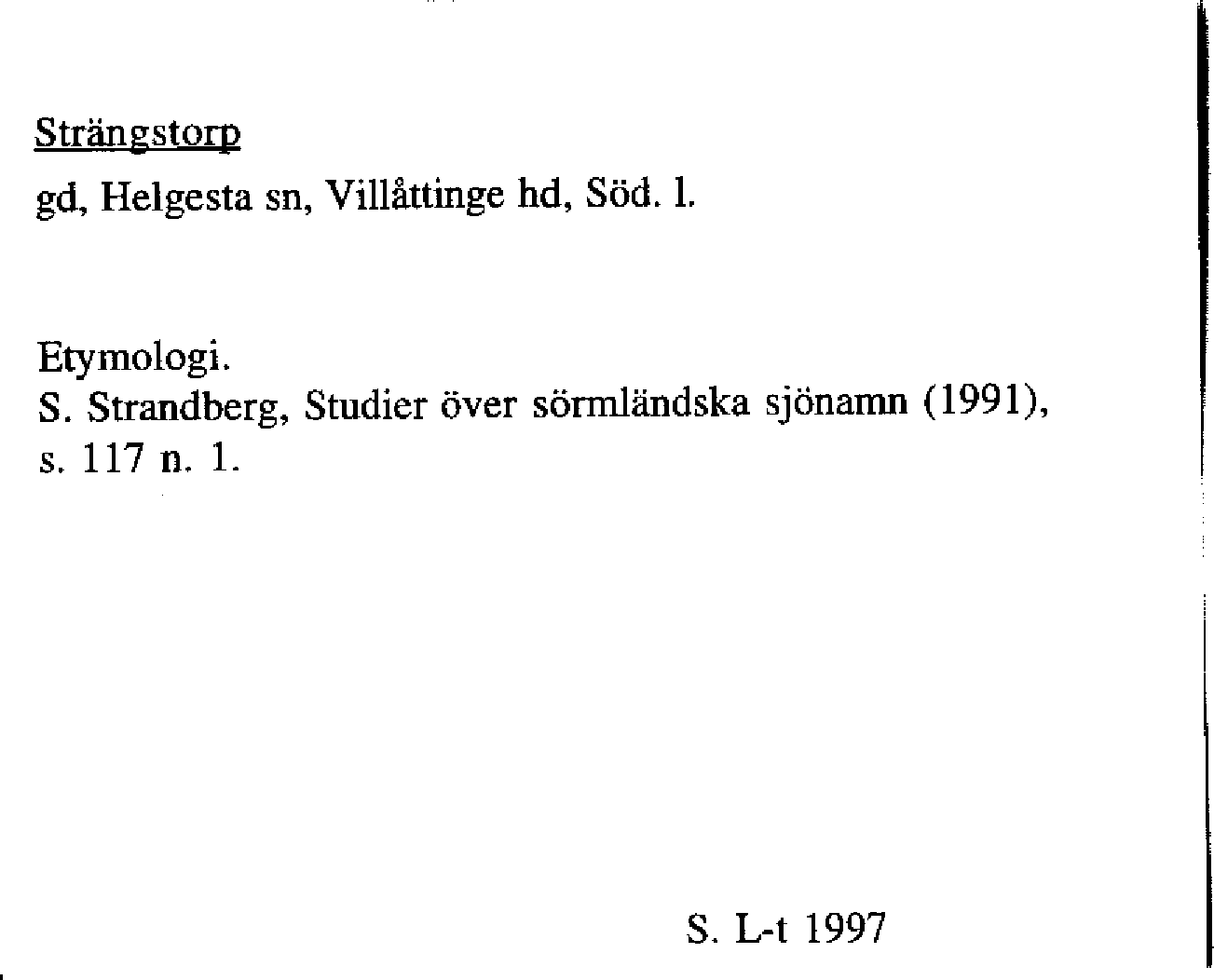 Strängstorp

gd, Helgesta sn, Villåttinge hd, Söd. l.

Etymologi.
S. Strandberg, Studier över sörmländska sjönamn (1991), s. 117 n. 1.

S. L-t 1997